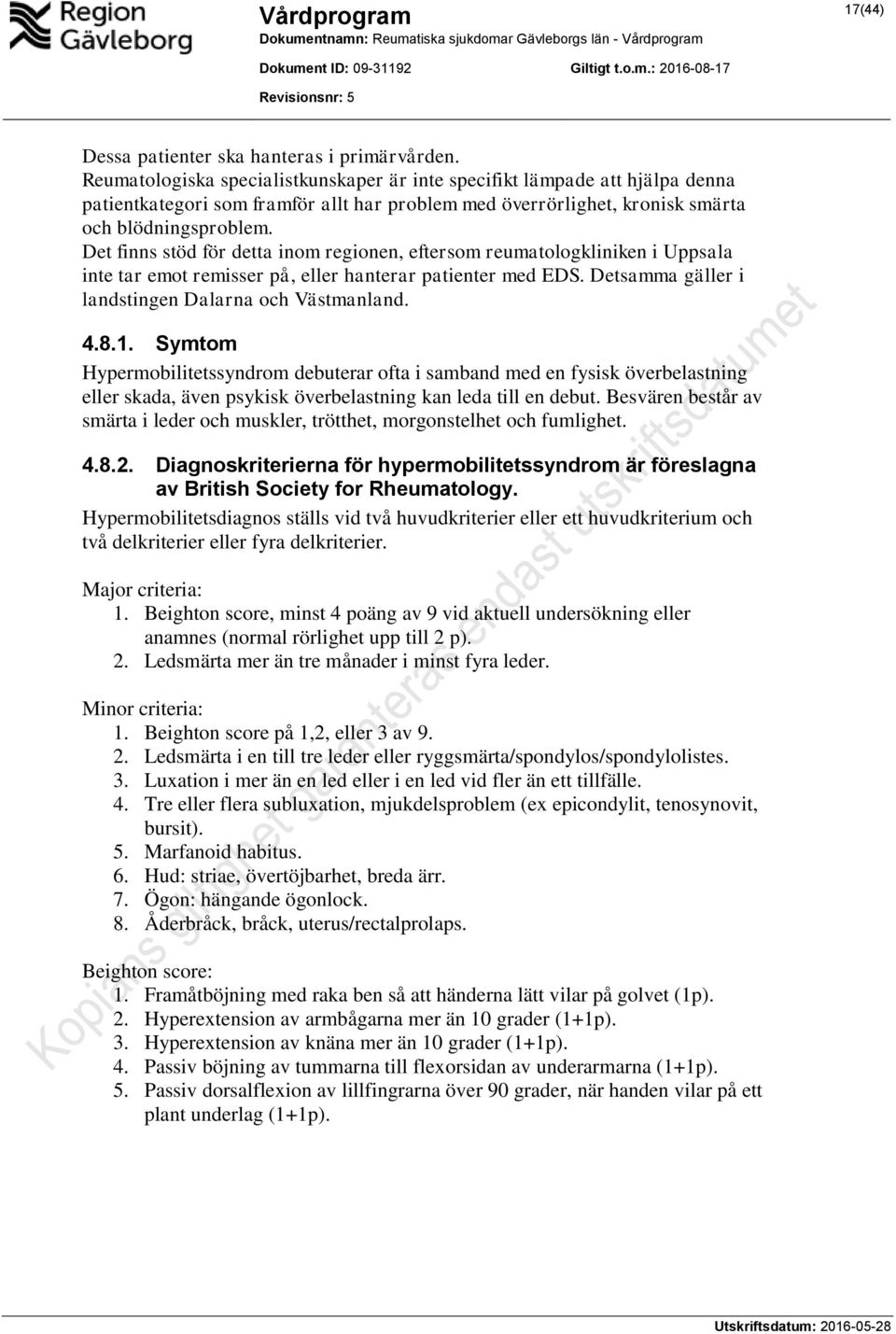 Region Gävleborg

Vårdprogram

17(44)

Dokumentnamn: Reumatiska sjukdomar Gävleborgs län - Vårdprogram

Dokument ID: 09-31192

Giltigt t.o.m.: 2016-08-17

Revisionsnr: 5

Dessa patienter ska hanteras i primärvården.
Reumatologiska specialistkunskaper är inte specifikt lämpade att hjälpa denna patientkategori som framför allt har problem med överrörlighet, kronisk smärta och blödningsproblem.
Det finns stöd för detta inom regionen, eftersom reumatologkliniken i Uppsala inte tar emot remisser på, eller hanterar patienter med EDS. Detsamma gäller i landstingen Dalarna och Västmanland.

4.8.1. Symtom
Hypermobilitetssyndrom debuterar ofta i samband med en fysisk överbelastning eller skada, även psykisk överbelastning kan leda till en debut. Besvären består av smärta i leder och muskler, trötthet, morgonstelhet och fumlighet.

4.8.2. Diagnoskriterierna för hypermobilitetssyndrom är föreslagna av British Society for Rheumatology.
Hypermobilitetsdiagnos ställs vid två huvudkriterier eller ett huvudkriterium och två delkriterier eller fyra delkriterier.

Major criteria:
1. Beighton score, minst 4 poäng av 9 vid aktuell undersökning eller anamnes (normal rörlighet upp till 2 p).
2. Ledsmärta mer än tre månader i minst fyra leder.

Minor criteria:
1. Beighton score på 1,2, eller 3 av 9.
2. Ledsmärta i en till tre leder eller ryggsmärta/spondylos/spondylolistes.
3. Luxation i mer än en led eller i en led vid fler än ett tillfälle.
4. Tre eller flera subluxation, mjukdelsproblem (ex epicondylit, tenosynovit, bursit).
5. Marfanoid habitus.
6. Hud: striae, övertöjbarhet, breda ärr.
7. Ögon: hängande ögonlock.
8. Åderbråck, bråck, uterus/rectalprolaps.

Beighton score:
1. Framåtböjning med raka ben så att händerna lätt vilar på golvet (1p).
2. Hyperextension av armbågarna mer än 10 grader (1+1p).
3. Hyperextension av knäna mer än 10 grader (1+1p).
4. Passiv böjning av tummarna till flexorsidan av underarmarna (1+1p).
5. Passiv dorsalflexion av lillfingrarna över 90 grader, när handen vilar på ett plant underlag (1+1p).

Kopians giltighet garanteras endast utskriftsdatumet

Utskriftsdatum: 2016-05-28